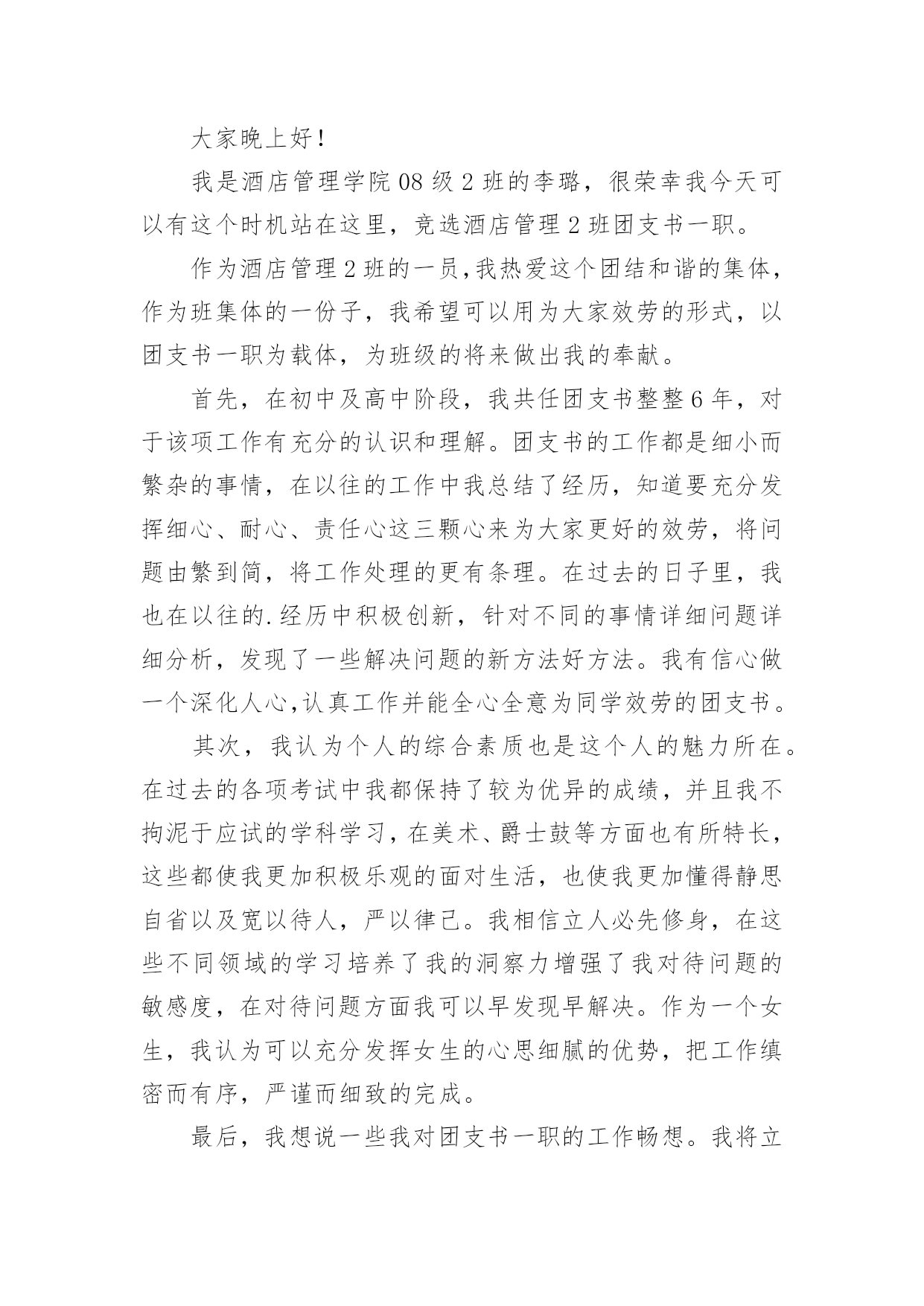 大家晚上好！

我是酒店管理学院08级2班的李璐，很荣幸我今天可以有这个时机站在这里，竞选酒店管理2班团支书一职。

作为酒店管理2班的一员，我热爱这个团结和谐的集体，作为班集体的一份子，我希望可以用为大家效劳的形式，以团支书一职为载体，为班级的将来做出我的奉献。

首先，在初中及高中阶段，我共任团支书整整6年，对于该项工作有充分的认识和理解。团支书的工作都是细小而繁杂的事情，在以往的工作中我总结了经历，知道要充分发挥细心、耐心、责任心这三颗心来为大家更好的效劳，将问题由繁到简，将工作处理的更有条理。在过去的日子里，我也在以往的.经历中积极创新，针对不同的事情详细问题详细分析，发现了一些解决问题的新方法好方法。我有信心做一个深化人心,认真工作并能全心全意为同学效劳的团支书。

其次，我认为个人的综合素质也是这个人的魅力所在。在过去的各项考试中我都保持了较为优异的成绩，并且我不拘泥于应试的学科学习，在美术、爵士鼓等方面也有所特长，这些都使我更加积极乐观的面对生活，也使我更加懂得静思自省以及宽以待人，严以律己。我相信立人必先修身，在这些不同领域的学习培养了我的洞察力增强了我对待问题的敏感度，在对待问题方面我可以早发现早解决。作为一个女生，我认为可以充分发挥女生的心思细腻的优势，把工作缜密而有序，严谨而细致的完成。

最后，我想说一些我对团支书一职的工作畅想。我将立